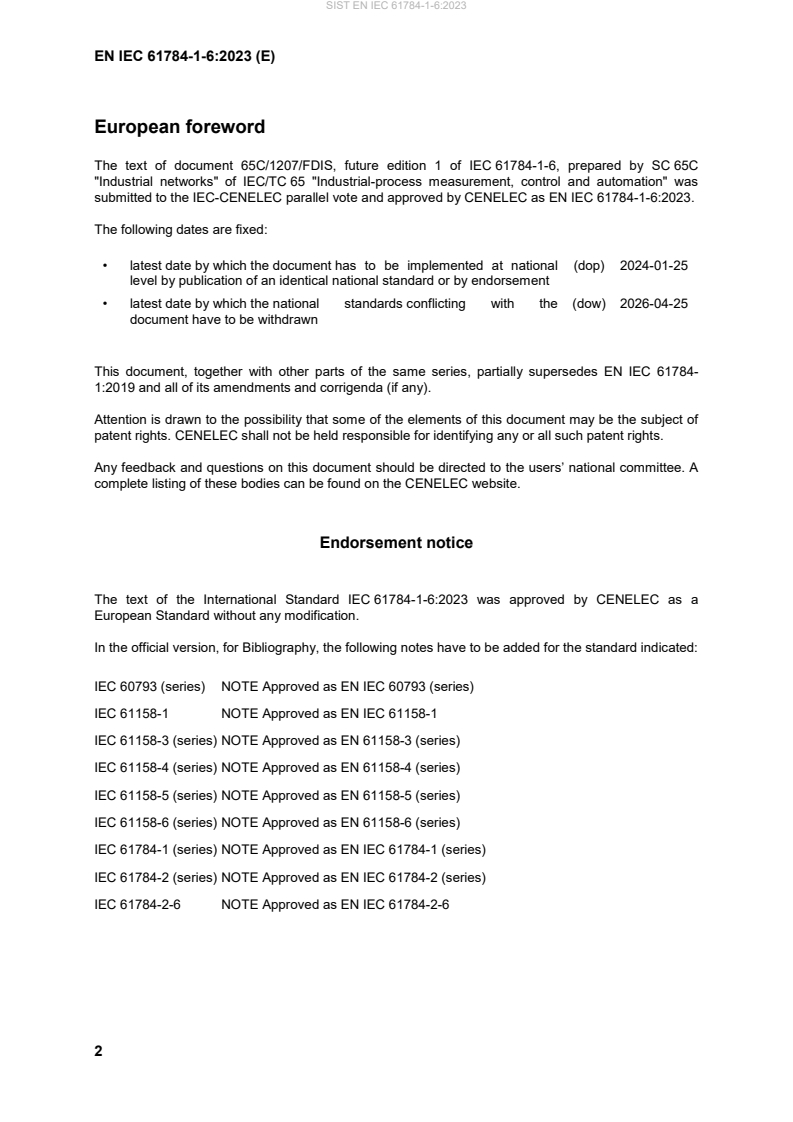 SIST EN IEC 61784-1-6:2023

EN IEC 61784-1-6:2023 (E)

European foreword

The text of document 65C/1207/FDIS, future edition 1 of IEC 61784-1-6, prepared by SC 65C "Industrial networks" of IEC/TC 65 "Industrial-process measurement, control and automation" was submitted to the IEC-CENELEC parallel vote and approved by CENELEC as EN IEC 61784-1-6:2023.

The following dates are fixed:

• latest date by which the document has to be implemented at national level by publication of an identical national standard or by endorsement (dop) 2024-01-25

• latest date by which the national standards conflicting with the document have to be withdrawn (dow) 2026-04-25

This document, together with other parts of the same series, partially supersedes EN IEC 61784-1:2019 and all of its amendments and corrigenda (if any).

Attention is drawn to the possibility that some of the elements of this document may be the subject of patent rights. CENELEC shall not be held responsible for identifying any or all such patent rights.

Any feedback and questions on this document should be directed to the users' national committee. A complete listing of these bodies can be found on the CENELEC website.

Endorsement notice

The text of the International Standard IEC 61784-1-6:2023 was approved by CENELEC as a European Standard without any modification.

In the official version, for Bibliography, the following notes have to be added for the standard indicated:

IEC 60793 (series) NOTE Approved as EN IEC 60793 (series)

IEC 61158-1 NOTE Approved as EN IEC 61158-1

IEC 61158-3 (series) NOTE Approved as EN 61158-3 (series)

IEC 61158-4 (series) NOTE Approved as EN 61158-4 (series)

IEC 61158-5 (series) NOTE Approved as EN 61158-5 (series)

IEC 61158-6 (series) NOTE Approved as EN 61158-6 (series)

IEC 61784-1 (series) NOTE Approved as EN IEC 61784-1 (series)

IEC 61784-2 (series) NOTE Approved as EN IEC 61784-2 (series)

IEC 61784-2-6 NOTE Approved as EN IEC 61784-2-6

2